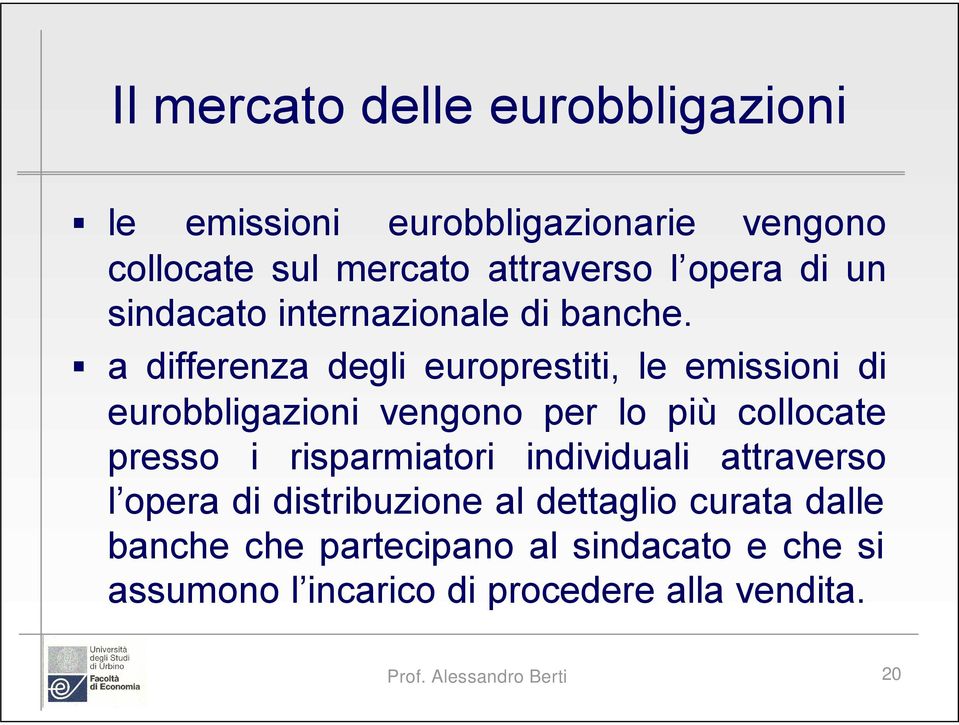 Il mercato delle eurobbligazioni

▪ le emissioni eurobbligazionarie vengono collocate sul mercato attraverso l'opera di un sindacato internazionale di banche.

▪ a differenza degli europrestiti, le emissioni di eurobbligazioni vengono per lo più collocate presso i risparmiatori individuali attraverso l'opera di distribuzione al dettaglio curata dalle banche che partecipano al sindacato e che si assumono l'incarico di procedere alla vendita.

Università degli Studi di Urbino
Facoltà di Economia

Prof. Alessandro Berti

20